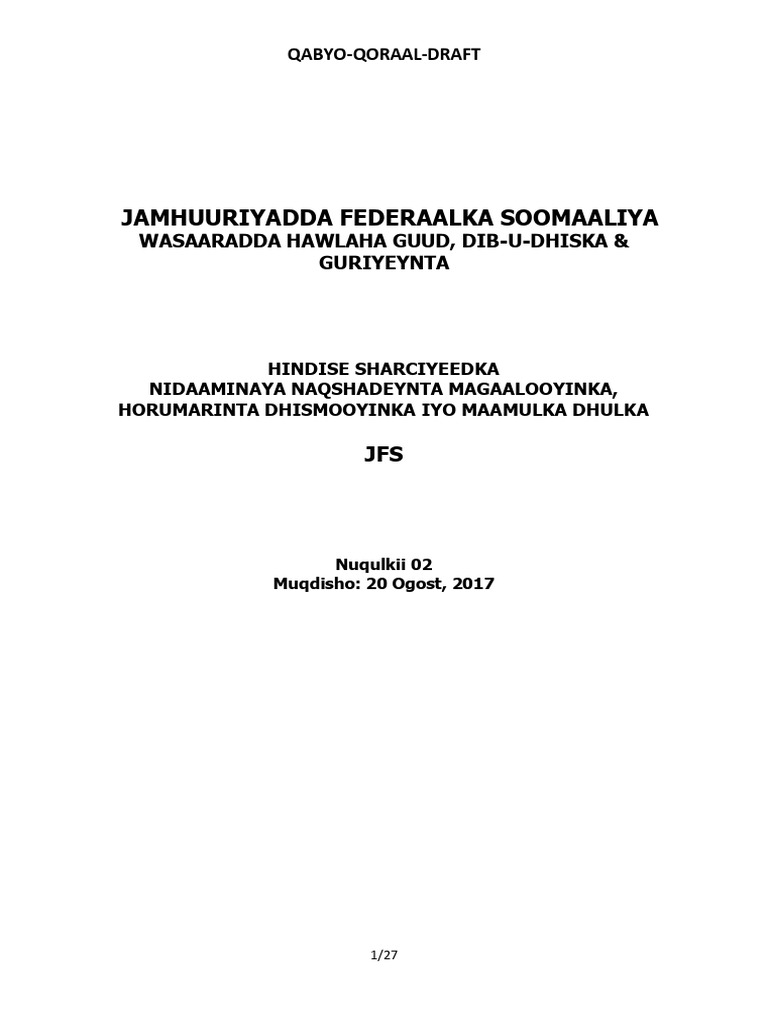 QABYO-QORAAL-DRAFT

JAMHUURIYADDA FEDERAALKA SOOMAALIYA
WASAARADDA HAWLAHA GUUD, DIB-U-DHISKA & GURIYEYNTA

HINDISE SHARCIYEEDKA
NIDAAMINAYA NAQSHADEYNTA MAGAALOOYINKA, HORUMARINTA DHISMOOYINKA IYO MAAMULKA DHULKA

JFS

Nuqulkii 02
Muqdisho: 20 Ogost, 2017

1/27